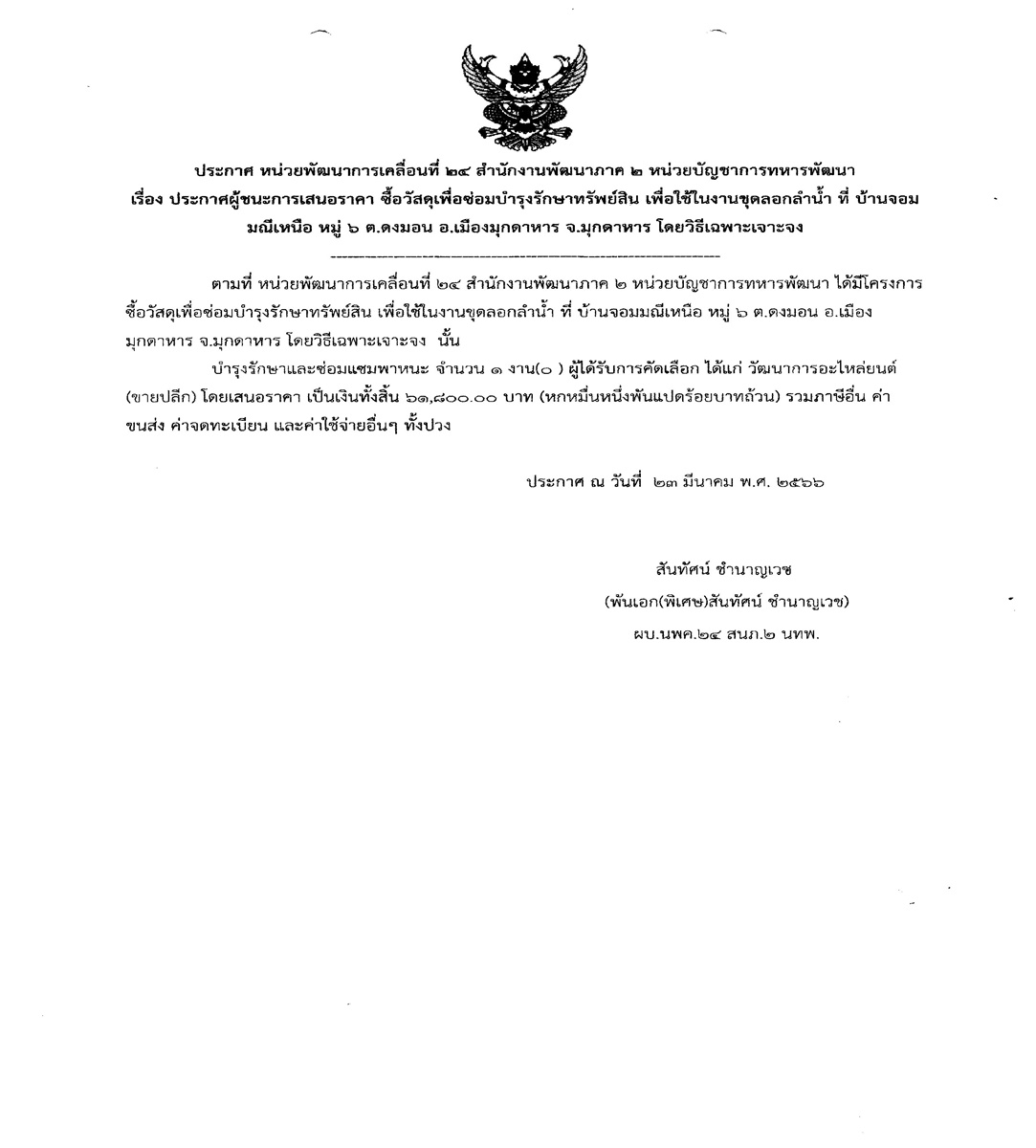 ประกาศ หน่วยพัฒนาการเคลื่อนที่ ๒๔ สำนักงานพัฒนาภาค ๒ หน่วยบัญชาการทหารพัฒนา
เรื่อง ประกาศผู้ชนะการเสนอราคา ซื้อวัสดุเพื่อซ่อมบำรุงรักษาทรัพย์สิน เพื่อใช้ในงานขุดลอกลำน้ำ ที่ บ้านจอมมณีเหนือ หมู่ ๖ ต.ดงมอน อ.เมืองมุกดาหาร จ.มุกดาหาร โดยวิธีเฉพาะเจาะจง

ตามที่ หน่วยพัฒนาการเคลื่อนที่ ๒๔ สำนักงานพัฒนาภาค ๒ หน่วยบัญชาการทหารพัฒนา ได้มีโครงการ ซื้อวัสดุเพื่อซ่อมบำรุงรักษาทรัพย์สิน เพื่อใช้ในงานขุดลอกลำน้ำ ที่ บ้านจอมมณีเหนือ หมู่ ๖ ต.ดงมอน อ.เมืองมุกดาหาร จ.มุกดาหาร โดยวิธีเฉพาะเจาะจง นั้น

บำรุงรักษาและซ่อมแซมพาหนะ จำนวน ๑ งาน(๐ ) ผู้ได้รับการคัดเลือก ได้แก่ วัฒนาการอะไหล่ยนต์ (ขายปลีก) โดยเสนอราคา เป็นเงินทั้งสิ้น ๖๑,๘๐๐.๐๐ บาท (หกหมื่นหนึ่งพันแปดร้อยบาทถ้วน) รวมภาษีอื่น ค่าขนส่ง ค่าจดทะเบียน และค่าใช้จ่ายอื่นๆ ทั้งปวง

ประกาศ ณ วันที่ ๒๓ มีนาคม พ.ศ. ๒๕๖๖

สันทัศน์ ชำนาญเวช
(พันเอก(พิเศษ)สันทัศน์ ชำนาญเวช)
ผบ.นพค.๒๔ สนภ.๒ นทพ.